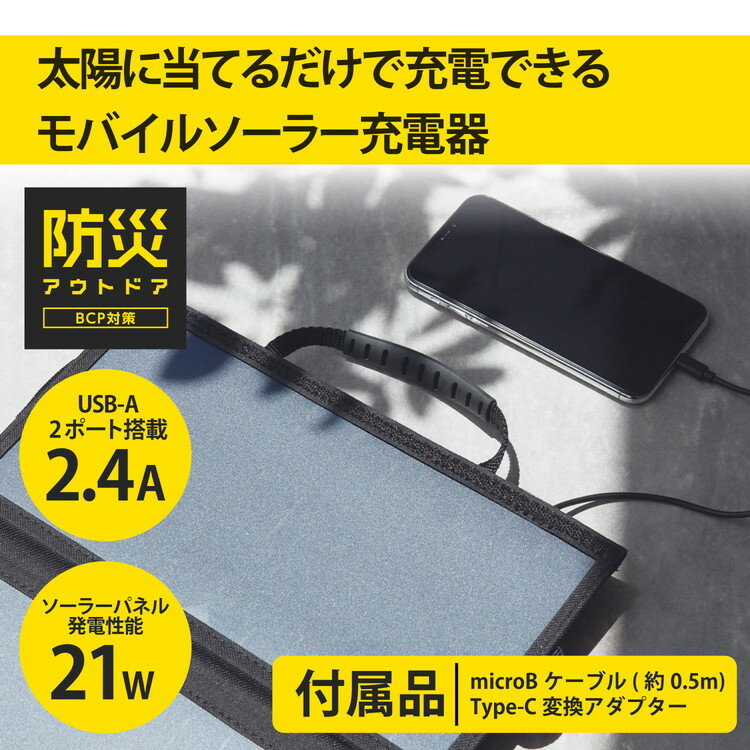 太陽に当てるだけで充電できる
モバイルソーラー充電器

防災
アウトドア
BCP対策

USB-A
2ポート搭載
2.4A

ソーラーパネル
発電性能
21W

付属品
microB ケーブル ( 約 0.5m)
Type-C 変換アダプター